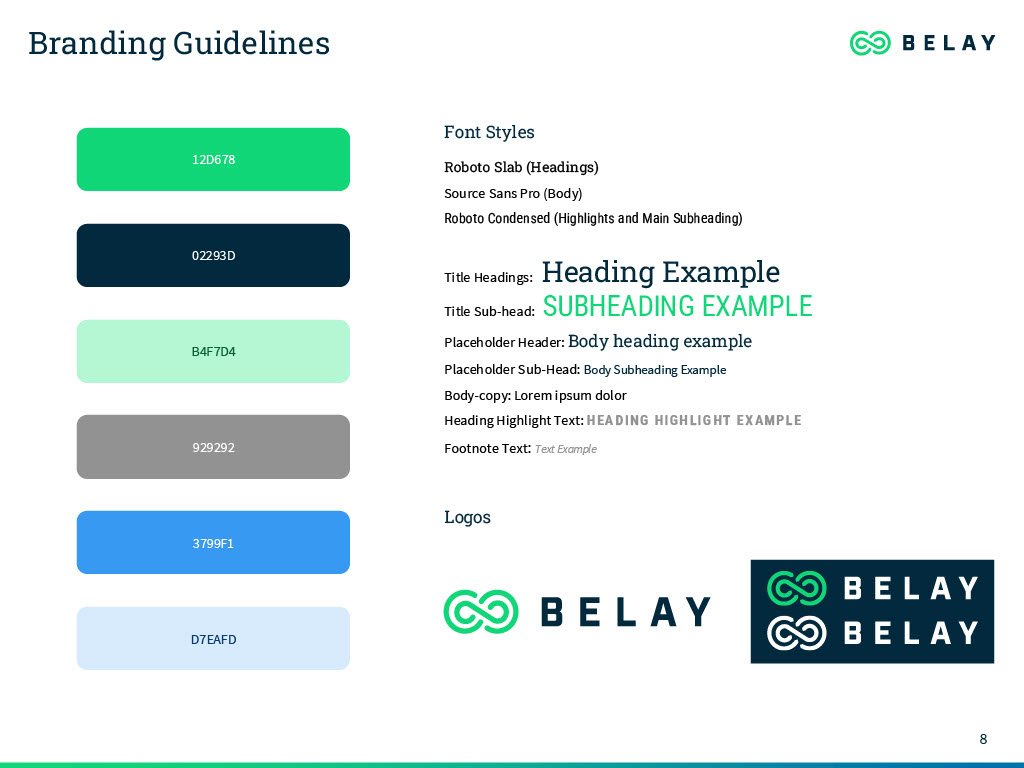 Branding Guidelines

BELAY

12D678

02293D

B4F7D4

929292

3799F1

D7EAFD

Font Styles

Roboto Slab (Headings)

Source Sans Pro (Body)

Roboto Condensed (Highlights and Main Subheading)

Title Headings: Heading Example

Title Sub-head: SUBHEADING EXAMPLE

Placeholder Header: Body heading example

Placeholder Sub-Head: Body Subheading Example

Body-copy: Lorem ipsum dolor

Heading Highlight Text: HEADING HIGHLIGHT EXAMPLE

Footnote Text: Text Example

Logos

BELAY

BELAY

BELAY

8